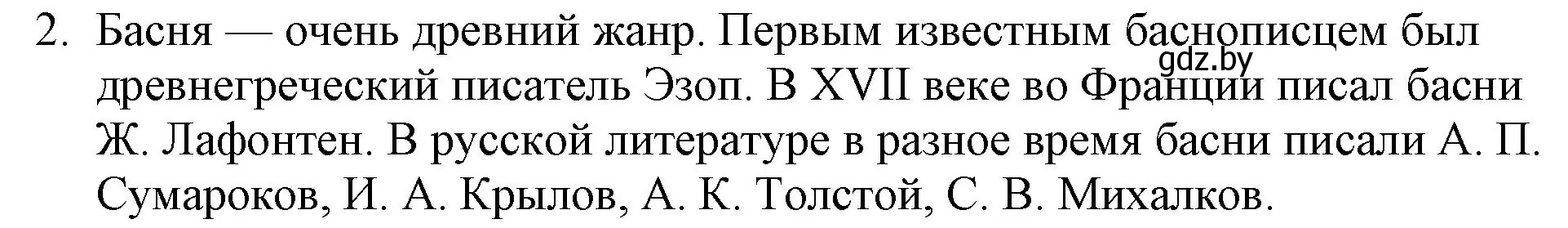 2. Басня — очень древний жанр. Первым известным баснописцем был древнегреческий писатель Эзоп. В XVII веке во Франции писал басни Ж. Лафонтен. В русской литературе в разное время басни писали А. П. Сумароков, И. А. Крылов, А. К. Толстой, С. В. Михалков.

gdz.by